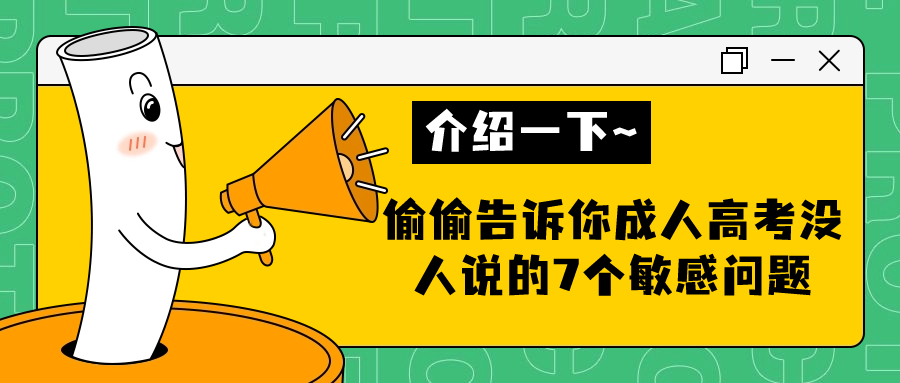 介绍一下~

偷偷告诉你成人高考没人说的7个敏感问题